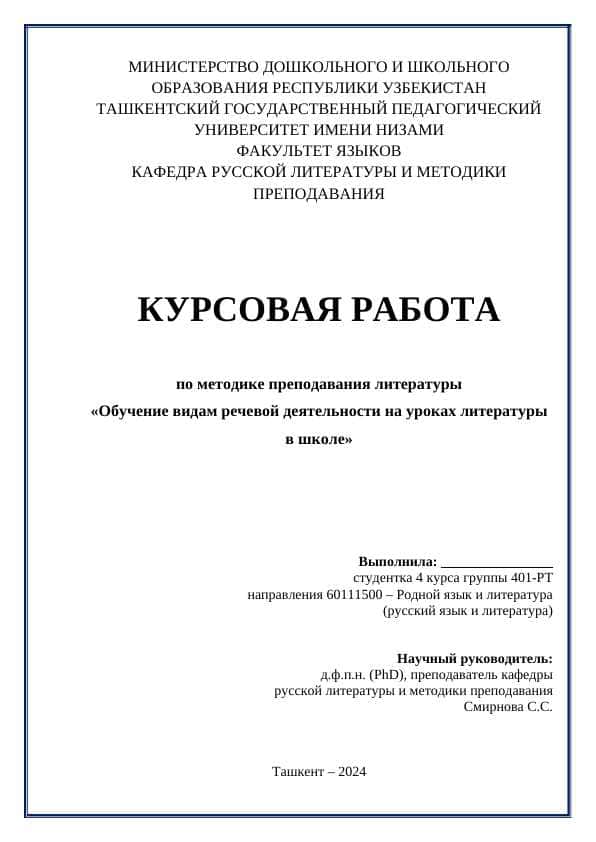 МИНИСТЕРСТВО ДОШКОЛЬНОГО И ШКОЛЬНОГО ОБРАЗОВАНИЯ РЕСПУБЛИКИ УЗБЕКИСТАН
ТАШКЕНТСКИЙ ГОСУДАРСТВЕННЫЙ ПЕДАГОГИЧЕСКИЙ УНИВЕРСИТЕТ ИМЕНИ НИЗАМИ
ФАКУЛЬТЕТ ЯЗЫКОВ
КАФЕДРА РУССКОЙ ЛИТЕРАТУРЫ И МЕТОДИКИ ПРЕПОДАВАНИЯ

КУРСОВАЯ РАБОТА

по методике преподавания литературы
«Обучение видам речевой деятельности на уроках литературы в школе»

Выполнила: ________________
студентка 4 курса группы 401-РТ
направления 60111500 – Родной язык и литература
(русский язык и литература)

Научный руководитель:
д.ф.п.н. (PhD), преподаватель кафедры
русской литературы и методики преподавания
Смирнова С.С.

Ташкент – 2024